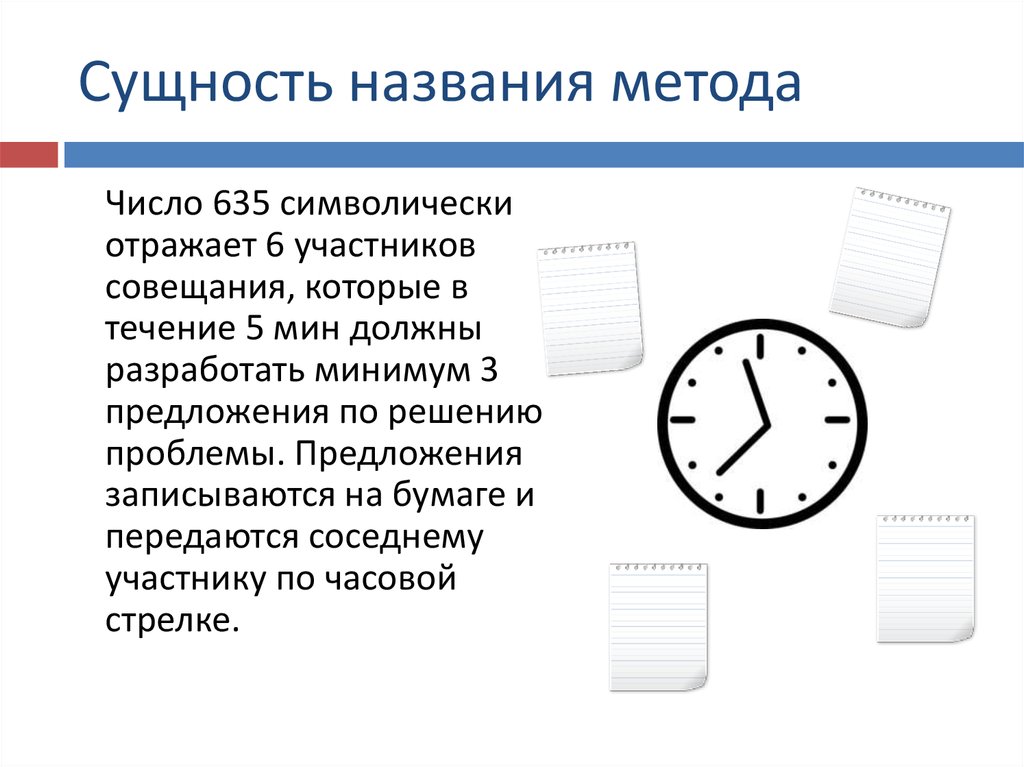 Сущность названия метода

Число 635 символически отражает 6 участников совещания, которые в течение 5 мин должны разработать минимум 3 предложения по решению проблемы. Предложения записываются на бумаге и передаются соседнему участнику по часовой стрелке.